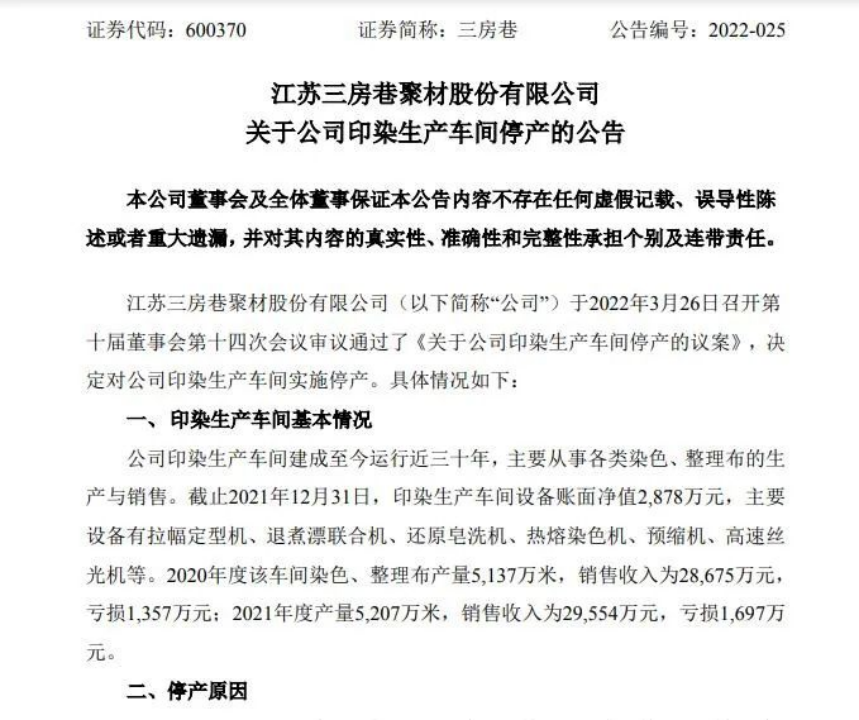 证券代码：600370　　证券简称：三房巷　　公告编号：2022-025

江苏三房巷聚材股份有限公司
关于公司印染生产车间停产的公告

本公司董事会及全体董事保证本公告内容不存在任何虚假记载、误导性陈述或者重大遗漏，并对其内容的真实性、准确性和完整性承担个别及连带责任。

江苏三房巷聚材股份有限公司（以下简称“公司”）于2022年3月26日召开第十届董事会第十四次会议审议通过了《关于公司印染生产车间停产的议案》，决定对公司印染生产车间实施停产。具体情况如下：

一、印染生产车间基本情况

公司印染生产车间建成至今运行近三十年，主要从事各类染色、整理布的生产与销售。截止2021年12月31日，印染生产车间设备账面净值2,878万元，主要设备有拉幅定型机、退煮漂联合机、还原皂洗机、热熔染色机、预缩机、高速丝光机等。2020年度该车间染色、整理布产量5,137万米，销售收入为28,675万元，亏损1,357万元；2021年度产量5,207万米，销售收入为29,554万元，亏损1,697万元。

二、停产原因